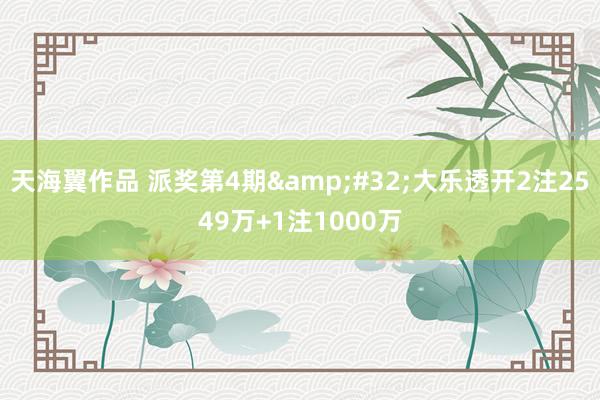 天海翼作品 派奖第4期&amp;#32;大乐透开2注2549万+1注1000万